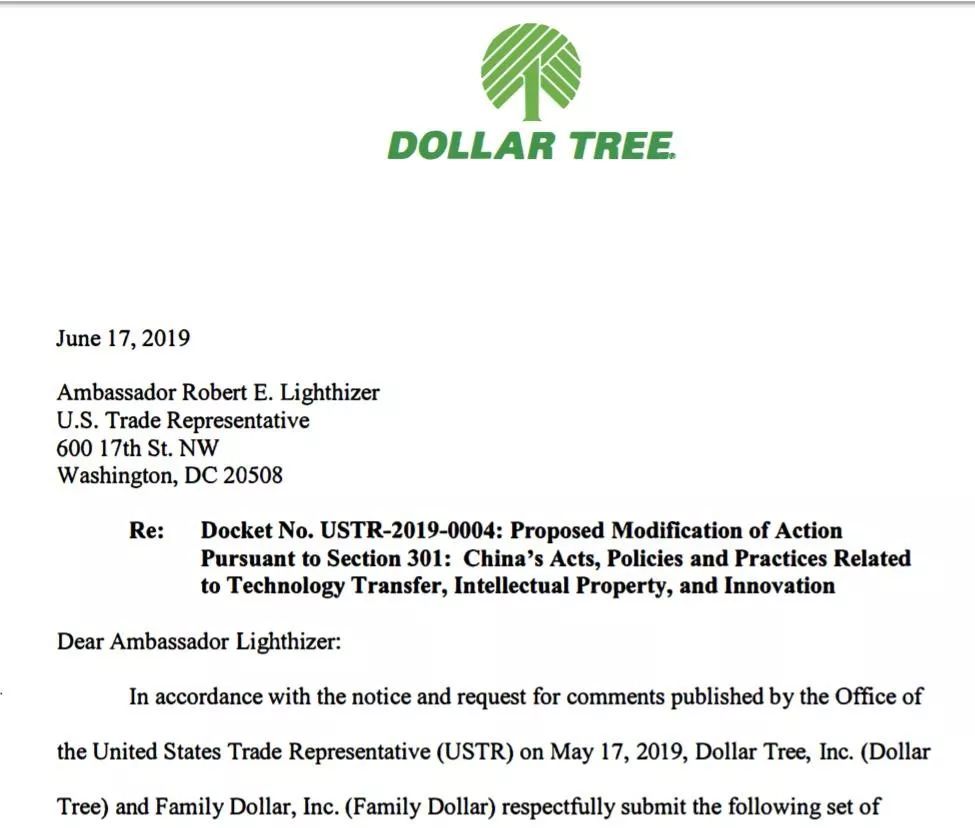 DOLLAR TREE.

June 17, 2019

Ambassador Robert E. Lighthizer
U.S. Trade Representative
600 17th St. NW
Washington, DC 20508

Re: Docket No. USTR-2019-0004: Proposed Modification of Action Pursuant to Section 301: China's Acts, Policies and Practices Related to Technology Transfer, Intellectual Property, and Innovation

Dear Ambassador Lighthizer:

In accordance with the notice and request for comments published by the Office of the United States Trade Representative (USTR) on May 17, 2019, Dollar Tree, Inc. (Dollar Tree) and Family Dollar, Inc. (Family Dollar) respectfully submit the following set of